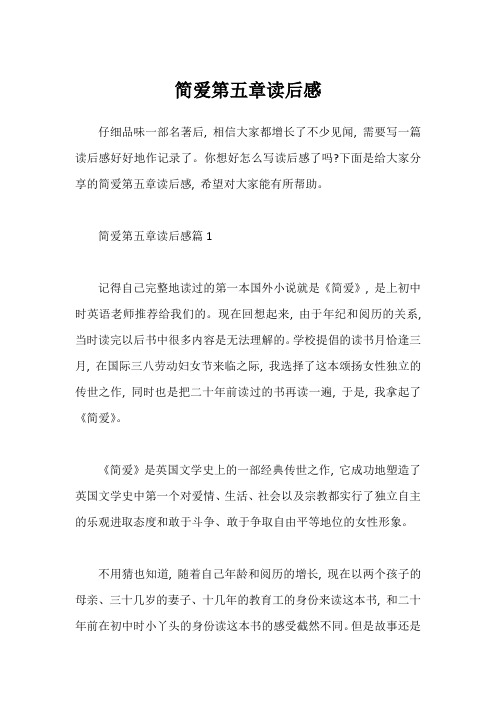 简爱第五章读后感

仔细品味一部名著后，相信大家都增长了不少见闻，需要写一篇读后感好好地作记录了。你想好怎么写读后感了吗?下面是给大家分享的简爱第五章读后感，希望对大家能有所帮助。

简爱第五章读后感篇 1

记得自己完整地读过的第一本国外小说就是《简爱》，是上初中时英语老师推荐给我们的。现在回想起来，由于年纪和阅历的关系，当时读完以后书中很多内容是无法理解的。学校提倡的读书月恰逢三月，在国际三八劳动妇女节来临之际，我选择了这本颂扬女性独立的传世之作，同时也是把二十年前读过的书再读一遍，于是，我拿起了《简爱》。

《简爱》是英国文学史上的一部经典传世之作，它成功地塑造了英国文学史中第一个对爱情、生活、社会以及宗教都实行了独立自主的乐观进取态度和敢于斗争、敢于争取自由平等地位的女性形象。

不用猜也知道，随着自己年龄和阅历的增长，现在以两个孩子的母亲、三十几岁的妻子、十几年的教育工的身份来读这本书，和二十年前在初中时小丫头的身份读这本书的感受截然不同。但是故事还是